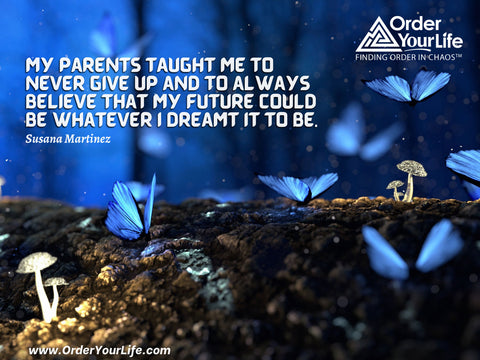 Order YourLife
FINDING ORDER IN CHAOS™

MY PARENTS TAUGHT ME TO NEVER GIVE UP AND TO ALWAYS BELIEVE THAT MY FUTURE COULD BE WHATEVER I DREAMT IT TO BE.

Susana Martinez

www.OrderYourLife.com